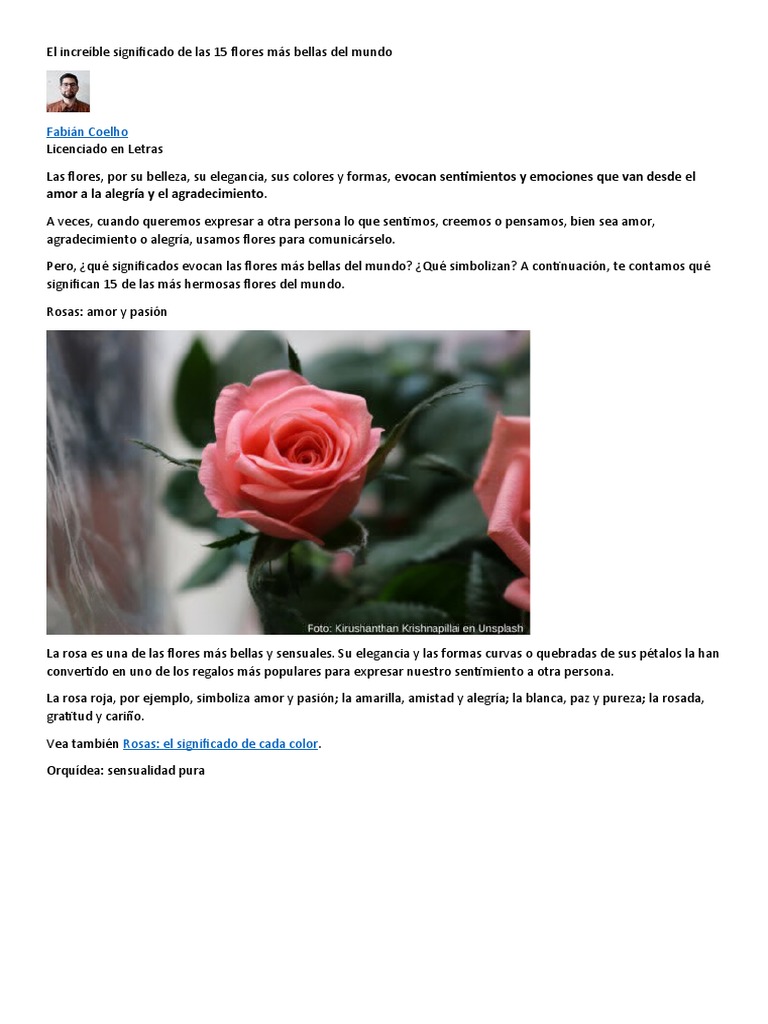 El increíble significado de las 15 flores más bellas del mundo

Fabián Coelho
Licenciado en Letras

Las flores, por su belleza, su elegancia, sus colores y formas, evocan sentimientos y emociones que van desde el amor a la alegría y el agradecimiento.

A veces, cuando queremos expresar a otra persona lo que sentimos, creemos o pensamos, bien sea amor, agradecimiento o alegría, usamos flores para comunicárselo.

Pero, ¿qué significados evocan las flores más bellas del mundo? ¿Qué simbolizan? A continuación, te contamos qué significan 15 de las más hermosas flores del mundo.

Rosas: amor y pasión

Foto: Kirushanthan Krishnapillai en Unsplash

La rosa es una de las flores más bellas y sensuales. Su elegancia y las formas curvas o quebradas de sus pétalos la han convertido en uno de los regalos más populares para expresar nuestro sentimiento a otra persona.

La rosa roja, por ejemplo, simboliza amor y pasión; la amarilla, amistad y alegría; la blanca, paz y pureza; la rosada, gratitud y cariño.

Vea también Rosas: el significado de cada color.

Orquídea: sensualidad pura